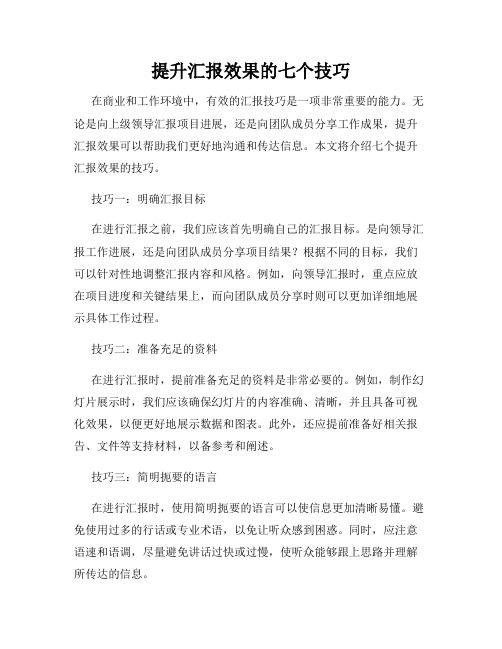 提升汇报效果的七个技巧

在商业和工作环境中，有效的汇报技巧是一项非常重要的能力。无论是向上级领导汇报项目进展，还是向团队成员分享工作成果，提升汇报效果可以帮助我们更好地沟通和传达信息。本文将介绍七个提升汇报效果的技巧。

技巧一：明确汇报目标

在进行汇报之前，我们应该首先明确自己的汇报目标。是向领导汇报工作进展，还是向团队成员分享项目结果？根据不同的目标，我们可以针对性地调整汇报内容和风格。例如，向领导汇报时，重点应放在项目进度和关键结果上，而向团队成员分享时则可以更加详细地展示具体工作过程。

技巧二：准备充足的资料

在进行汇报时，提前准备充足的资料是非常必要的。例如，制作幻灯片展示时，我们应该确保幻灯片的内容准确、清晰，并且具备可视化效果，以便更好地展示数据和图表。此外，还应提前准备好相关报告、文件等支持材料，以备参考和阐述。

技巧三：简明扼要的语言

在进行汇报时，使用简明扼要的语言可以使信息更加清晰易懂。避免使用过多的行话或专业术语，以免让听众感到困惑。同时，应注意语速和语调，尽量避免讲话过快或过慢，使听众能够跟上思路并理解所传达的信息。